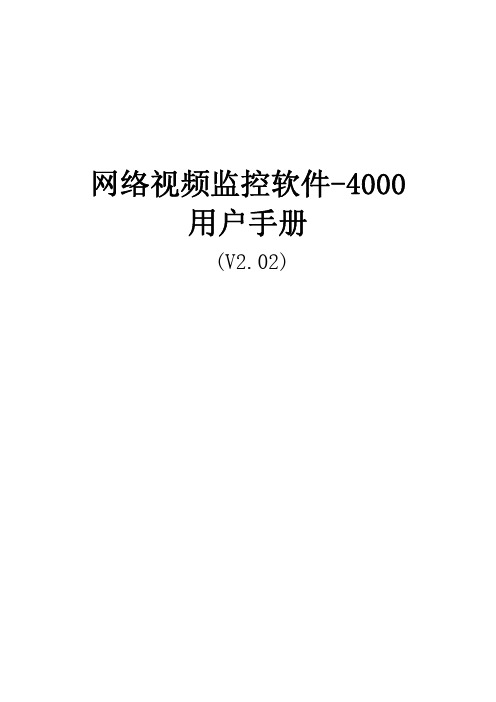 网络视频监控软件-4000
用户手册
(V2.02)